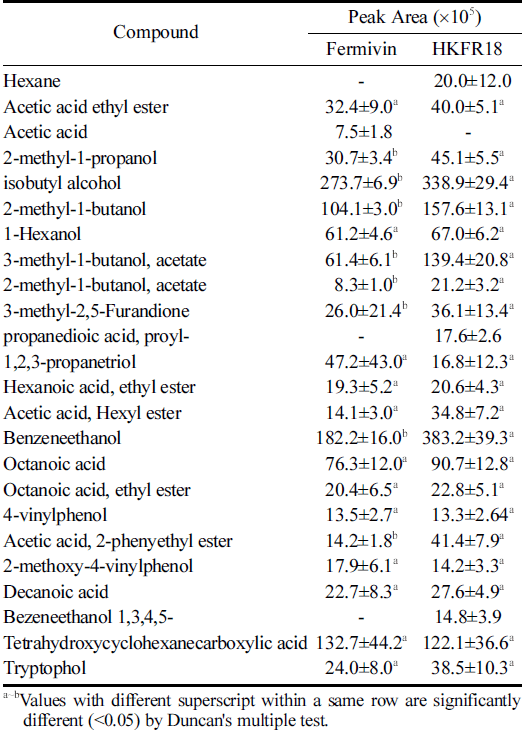 | Compound | Peak Area ($\times 10^5$) Fermivin | Peak Area ($\times 10^5$) HKFR18 |
|---|---|---|
| Hexane | - | 20.0±12.0 |
| Acetic acid ethyl ester | 32.4±9.0$^a$ | 40.0±5.1$^a$ |
| Acetic acid | 7.5±1.8 | - |
| 2-methyl-1-propanol | 30.7±3.4$^b$ | 45.1±5.5$^a$ |
| isobutyl alcohol | 273.7±6.9$^b$ | 338.9±29.4$^a$ |
| 2-methyl-1-butanol | 104.1±3.0$^b$ | 157.6±13.1$^a$ |
| 1-Hexanol | 61.2±4.6$^a$ | 67.0±6.2$^a$ |
| 3-methyl-1-butanol, acetate | 61.4±6.1$^b$ | 139.4±20.8$^a$ |
| 2-methyl-1-butanol, acetate | 8.3±1.0$^b$ | 21.2±3.2$^a$ |
| 3-methyl-2,5-Furandione | 26.0±21.4$^b$ | 36.1±13.4$^a$ |
| propanedioic acid, proyl- | - | 17.6±2.6 |
| 1,2,3-propanetriol | 47.2±43.0$^a$ | 16.8±12.3$^a$ |
| Hexanoic acid, ethyl ester | 19.3±5.2$^a$ | 20.6±4.3$^a$ |
| Acetic acid, Hexyl ester | 14.1±3.0$^a$ | 34.8±7.2$^a$ |
| Benzeneethanol | 182.2±16.0$^b$ | 383.2±39.3$^a$ |
| Octanoic acid | 76.3±12.0$^a$ | 90.7±12.8$^a$ |
| Octanoic acid, ethyl ester | 20.4±6.5$^a$ | 22.8±5.1$^a$ |
| 4-vinylphenol | 13.5±2.7$^a$ | 13.3±2.64$^a$ |
| Acetic acid, 2-phenyethyl ester | 14.2±1.8$^b$ | 41.4±7.9$^a$ |
| 2-methoxy-4-vinylphenol | 17.9±6.1$^a$ | 14.2±3.3$^a$ |
| Decanoic acid | 22.7±8.3$^a$ | 27.6±4.9$^a$ |
| Bezeneethanol 1,3,4,5- | - | 14.8±3.9 |
| Tetrahydroxycyclohexanecarboxylic acid | 132.7±44.2$^a$ | 122.1±36.6$^a$ |
| Tryptophol | 24.0±8.0$^a$ | 38.5±10.3$^a$ |

$^{a-b}$Values with different superscript within a same row are significantly different (<0.05) by Duncan's multiple test.